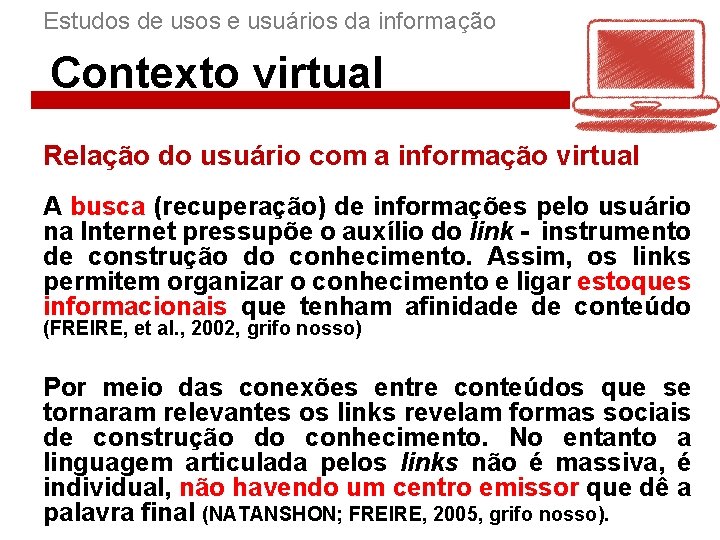 Estudos de usos e usuários da informação

Contexto virtual

Relação do usuário com a informação virtual

A busca (recuperação) de informações pelo usuário na Internet pressupõe o auxílio do link - instrumento de construção do conhecimento. Assim, os links permitem organizar o conhecimento e ligar estoques informacionais que tenham afinidade de conteúdo (FREIRE, et al., 2002, grifo nosso)

Por meio das conexões entre conteúdos que se tornaram relevantes os links revelam formas sociais de construção do conhecimento. No entanto a linguagem articulada pelos links não é massiva, é individual, não havendo um centro emissor que dê a palavra final (NATANSHON; FREIRE, 2005, grifo nosso).